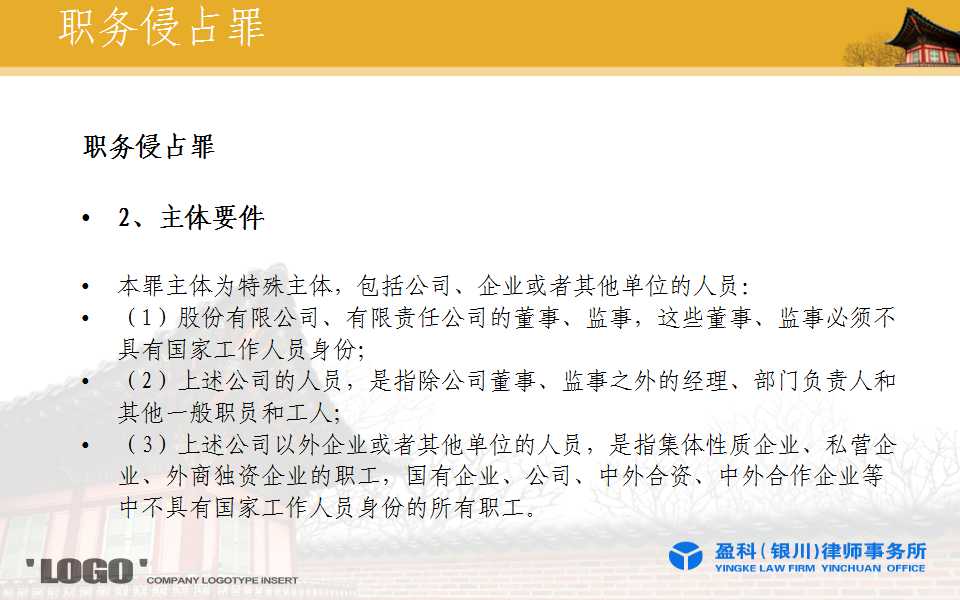 职务侵占罪

职务侵占罪

• 2、主体要件

• 本罪主体为特殊主体，包括公司、企业或者其他单位的人员：
• （1）股份有限公司、有限责任公司的董事、监事，这些董事、监事必须不具有国家工作人员身份；
• （2）上述公司的人员，是指除公司董事、监事之外的经理、部门负责人和其他一般职员和工人；
• （3）上述公司以外企业或者其他单位的人员，是指集体性质企业、私营企业、外商独资企业的职工，国有企业、公司、中外合资、中外合作企业等中不具有国家工作人员身份的所有职工。

'LOGO' COMPANY LOGOTYPE INSERT

盈科（银川）律师事务所
YINGKE LAW FIRM YINCHUAN OFFICE